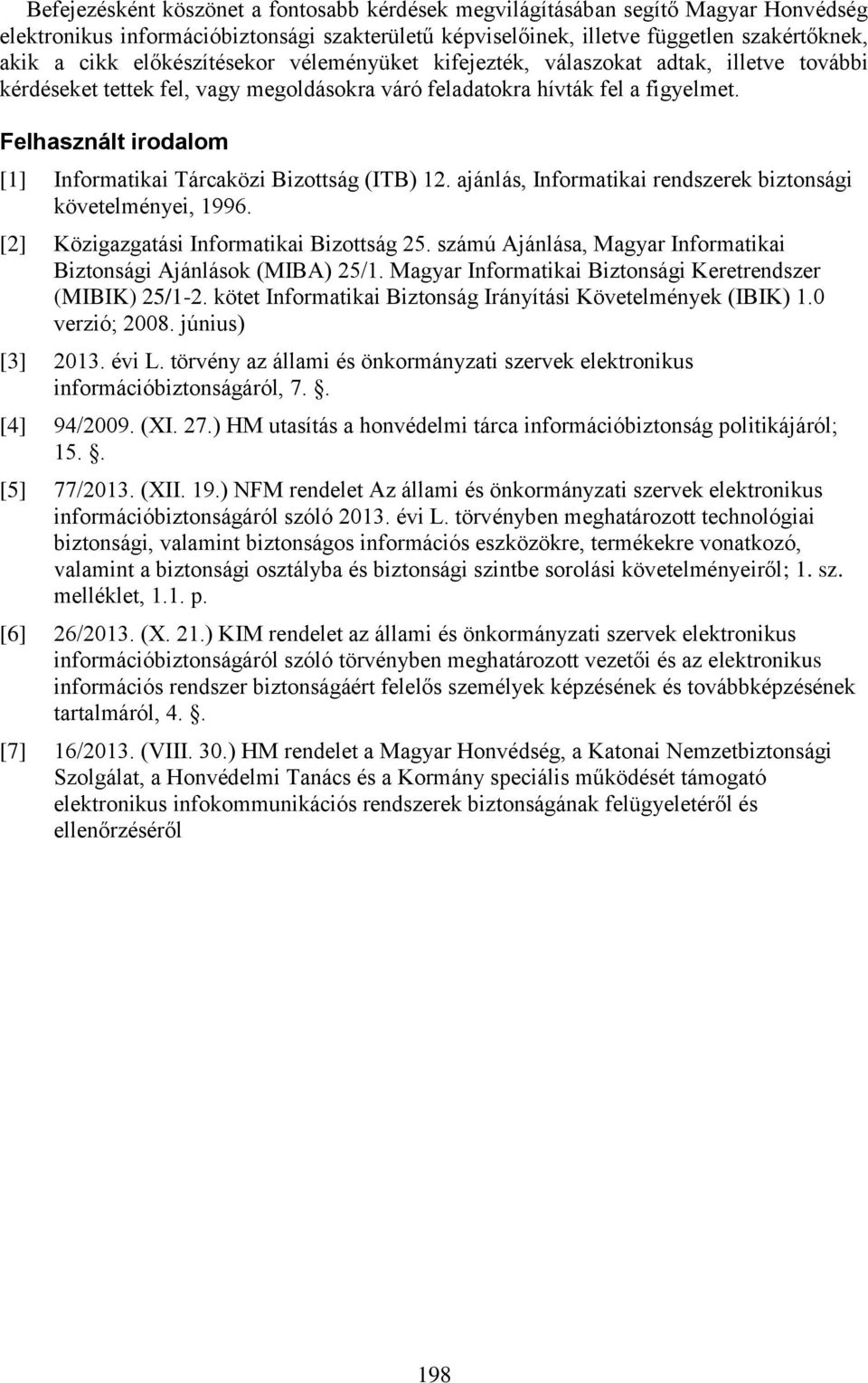 Befejezésként köszönet a fontosabb kérdések megvilágításában segítő Magyar Honvédség elektronikus információbiztonsági szakterületű képviselőinek, illetve független szakértőknek, akik a cikk előkészítésekor véleményüket kifejezték, válaszokat adtak, illetve további kérdéseket tettek fel, vagy megoldásokra váró feladatokra hívták fel a figyelmet.

Felhasznált irodalom

[1] Informatikai Tárcaközi Bizottság (ITB) 12. ajánlás, Informatikai rendszerek biztonsági követelményei, 1996.

[2] Közigazgatási Informatikai Bizottság 25. számú Ajánlása, Magyar Informatikai Biztonsági Ajánlások (MIBA) 25/1. Magyar Informatikai Biztonsági Keretrendszer (MIBIK) 25/1-2. kötet Informatikai Biztonság Irányítási Követelmények (IBIK) 1.0 verzió; 2008. június)

[3] 2013. évi L. törvény az állami és önkormányzati szervek elektronikus információbiztonságáról, 7. .

[4] 94/2009. (XI. 27.) HM utasítás a honvédelmi tárca információbiztonság politikájáról; 15. .

[5] 77/2013. (XII. 19.) NFM rendelet Az állami és önkormányzati szervek elektronikus információbiztonságáról szóló 2013. évi L. törvényben meghatározott technológiai biztonsági, valamint biztonságos információs eszközökre, termékekre vonatkozó, valamint a biztonsági osztályba és biztonsági szintbe sorolási követelményeiről; 1. sz. melléklet, 1.1. p.

[6] 26/2013. (X. 21.) KIM rendelet az állami és önkormányzati szervek elektronikus információbiztonságáról szóló törvényben meghatározott vezetői és az elektronikus információs rendszer biztonságáért felelős személyek képzésének és továbbképzésének tartalmáról, 4. .

[7] 16/2013. (VIII. 30.) HM rendelet a Magyar Honvédség, a Katonai Nemzetbiztonsági Szolgálat, a Honvédelmi Tanács és a Kormány speciális működését támogató elektronikus infokommunikációs rendszerek biztonságának felügyeletéről és ellenőrzéséről

198